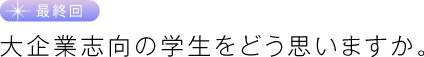 最終回

大企業志向の学生をどう思いますか。